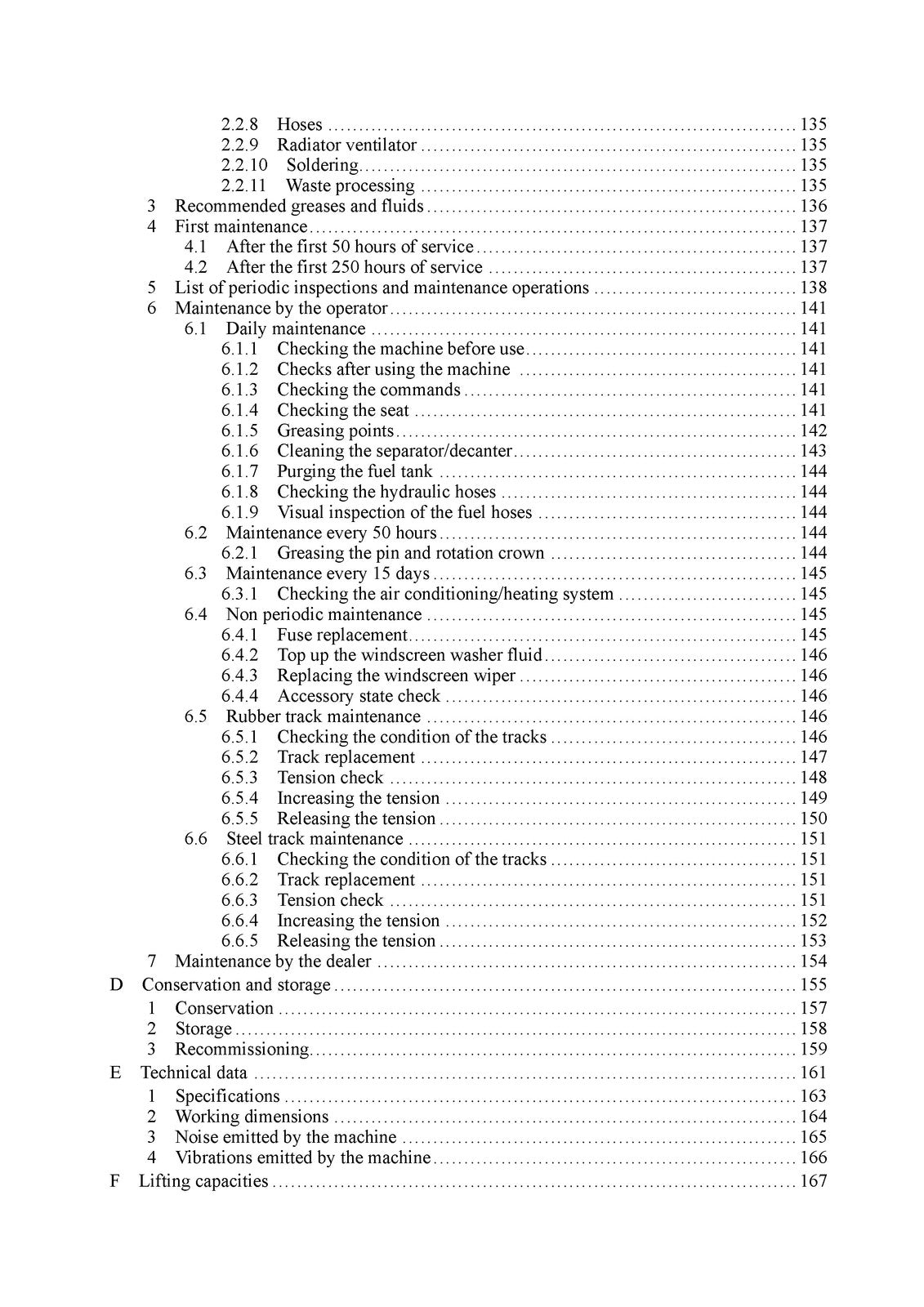 2.2.8 Hoses 135
2.2.9 Radiator ventilator 135
2.2.10 Soldering 135
2.2.11 Waste processing 135
3 Recommended greases and fluids 136
4 First maintenance 137
4.1 After the first 50 hours of service 137
4.2 After the first 250 hours of service 137
5 List of periodic inspections and maintenance operations 138
6 Maintenance by the operator 141
6.1 Daily maintenance 141
6.1.1 Checking the machine before use 141
6.1.2 Checks after using the machine 141
6.1.3 Checking the commands 141
6.1.4 Checking the seat 141
6.1.5 Greasing points 142
6.1.6 Cleaning the separator/decanter 143
6.1.7 Purging the fuel tank 144
6.1.8 Checking the hydraulic hoses 144
6.1.9 Visual inspection of the fuel hoses 144
6.2 Maintenance every 50 hours 144
6.2.1 Greasing the pin and rotation crown 144
6.3 Maintenance every 15 days 145
6.3.1 Checking the air conditioning/heating system 145
6.4 Non periodic maintenance 145
6.4.1 Fuse replacement 145
6.4.2 Top up the windscreen washer fluid 146
6.4.3 Replacing the windscreen wiper 146
6.4.4 Accessory state check 146
6.5 Rubber track maintenance 146
6.5.1 Checking the condition of the tracks 146
6.5.2 Track replacement 147
6.5.3 Tension check 148
6.5.4 Increasing the tension 149
6.5.5 Releasing the tension 150
6.6 Steel track maintenance 151
6.6.1 Checking the condition of the tracks 151
6.6.2 Track replacement 151
6.6.3 Tension check 151
6.6.4 Increasing the tension 152
6.6.5 Releasing the tension 153
7 Maintenance by the dealer 154
D Conservation and storage 155
1 Conservation 157
2 Storage 158
3 Recommissioning 159
E Technical data 161
1 Specifications 163
2 Working dimensions 164
3 Noise emitted by the machine 165
4 Vibrations emitted by the machine 166
F Lifting capacities 167